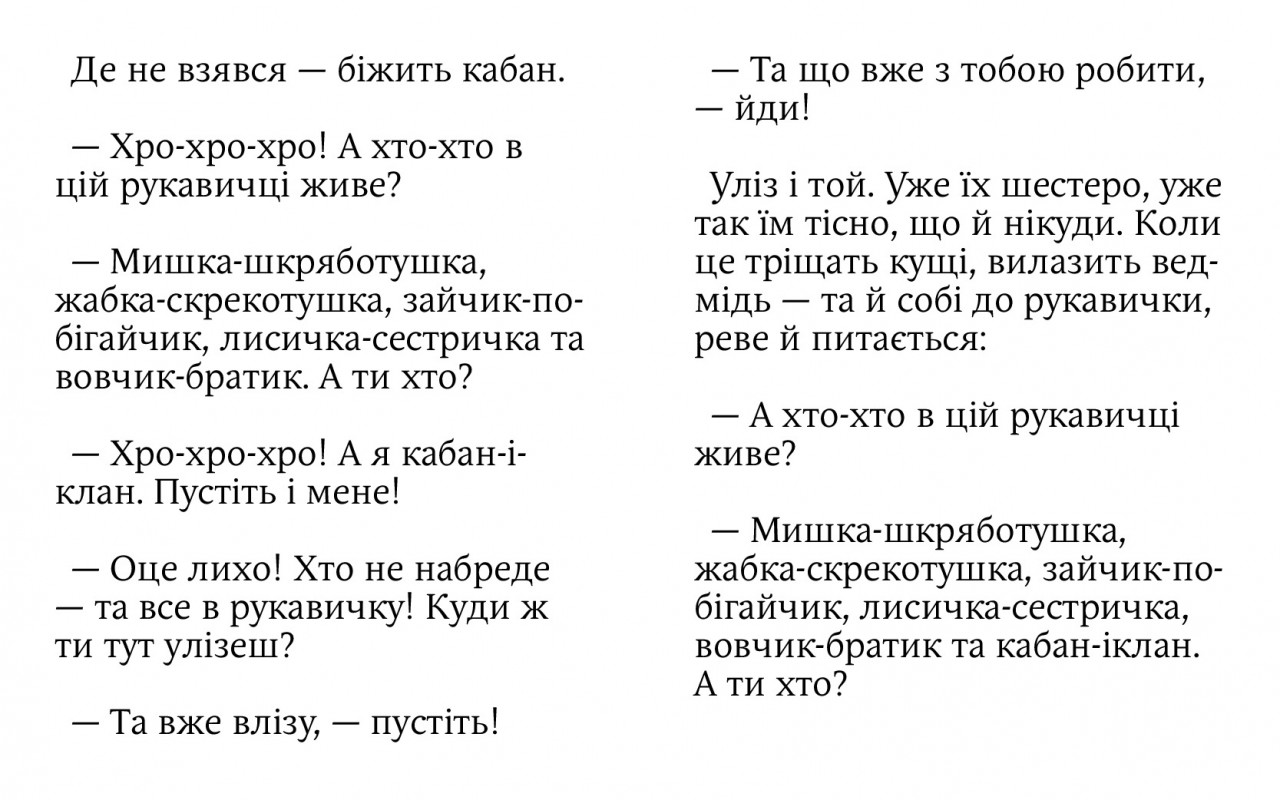 Де не взявся — біжить кабан.

— Хро-хро-хро! А хто-хто в цій рукавичці живе?

— Мишка-шкряботушка, жабка-скрекотушка, зайчик-побігайчик, лисичка-сестричка та вовчик-братик. А ти хто?

— Хро-хро-хро! А я кабан-іклан. Пустіть і мене!

— Оце лихо! Хто не набреде — та все в рукавичку! Куди ж ти тут улізеш?

— Та вже влізу, — пустіть!

— Та що вже з тобою робити, — йди!

Уліз і той. Уже їх шестеро, уже так їм тісно, що й нікуди. Коли це тріщать кущі, вилазить ведмідь — та й собі до рукавички, реве й питається:

— А хто-хто в цій рукавичці живе?

— Мишка-шкряботушка, жабка-скрекотушка, зайчик-побігайчик, лисичка-сестричка, вовчик-братик та кабан-іклан. А ти хто?